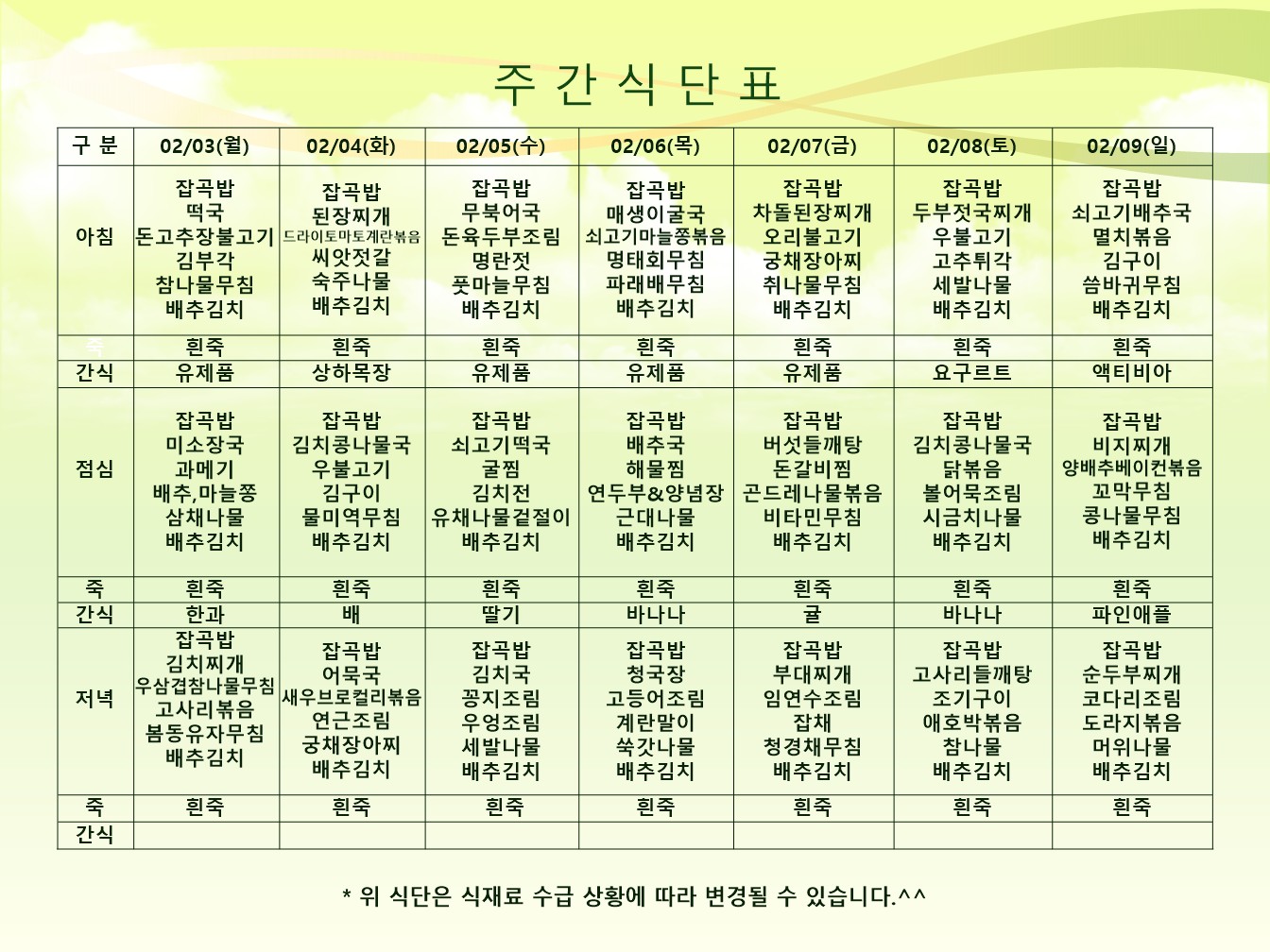 주 간 식 단 표

| 구 분 | 02/03(월) | 02/04(화) | 02/05(수) | 02/06(목) | 02/07(금) | 02/08(토) | 02/09(일) |
|---|---|---|---|---|---|---|---|
| 아침 | 잡곡밥 떡국 돈고추장불고기 김부각 참나물무침 배추김치 | 잡곡밥 된장찌개 드라이토마토계란볶음 씨앗젓갈 숙주나물 배추김치 | 잡곡밥 무북어국 돈육두부조림 명란젓 풋마늘무침 배추김치 | 잡곡밥 매생이굴국 쇠고기마늘쫑볶음 명태회무침 파래배무침 배추김치 | 잡곡밥 차돌된장찌개 오리불고기 궁채장아찌 취나물무침 배추김치 | 잡곡밥 두부젓국찌개 우불고기 고추튀각 세발나물 배추김치 | 잡곡밥 쇠고기배추국 멸치볶음 김구이 씀바귀무침 배추김치 |
| 죽 | 흰죽 | 흰죽 | 흰죽 | 흰죽 | 흰죽 | 흰죽 | 흰죽 |
| 간식 | 유제품 | 상하목장 | 유제품 | 유제품 | 유제품 | 요구르트 | 액티비아 |
| 점심 | 잡곡밥 미소장국 과메기 배추,마늘쫑 삼채나물 배추김치 | 잡곡밥 김치콩나물국 우불고기 김구이 물미역무침 배추김치 | 잡곡밥 쇠고기떡국 굴찜 김치전 유채나물겉절이 배추김치 | 잡곡밥 배추국 해물찜 연두부&양념장 근대나물 배추김치 | 잡곡밥 버섯들깨탕 돈갈비찜 곤드레나물볶음 비타민무침 배추김치 | 잡곡밥 김치콩나물국 닭볶음 볼어묵조림 시금치나물 배추김치 | 잡곡밥 비지찌개 양배추베이컨볶음 꼬막무침 콩나물무침 배추김치 |
| 죽 | 흰죽 | 흰죽 | 흰죽 | 흰죽 | 흰죽 | 흰죽 | 흰죽 |
| 간식 | 한과 | 배 | 딸기 | 바나나 | 귤 | 바나나 | 파인애플 |
| 저녁 | 잡곡밥 김치찌개 우삼겹참나물무침 고사리볶음 봄동유자무침 배추김치 | 잡곡밥 어묵국 새우브로컬리볶음 연근조림 궁채장아찌 배추김치 | 잡곡밥 김치국 꽁치조림 우엉조림 세발나물 배추김치 | 잡곡밥 청국장 고등어조림 계란말이 쑥갓나물 배추김치 | 잡곡밥 부대찌개 임연수조림 잡채 청경채무침 배추김치 | 잡곡밥 고사리들깨탕 조기구이 애호박볶음 참나물 배추김치 | 잡곡밥 순두부찌개 코다리조림 도라지볶음 머위나물 배추김치 |
| 죽 | 흰죽 | 흰죽 | 흰죽 | 흰죽 | 흰죽 | 흰죽 | 흰죽 |
| 간식 | | | | | | | |

* 위 식단은 식재료 수급 상황에 따라 변경될 수 있습니다.^^